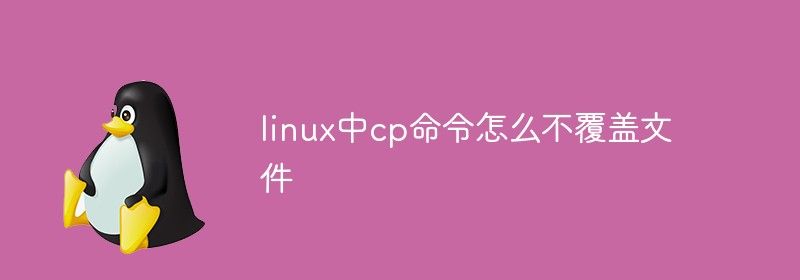 linux中cp命令怎么不覆盖文件